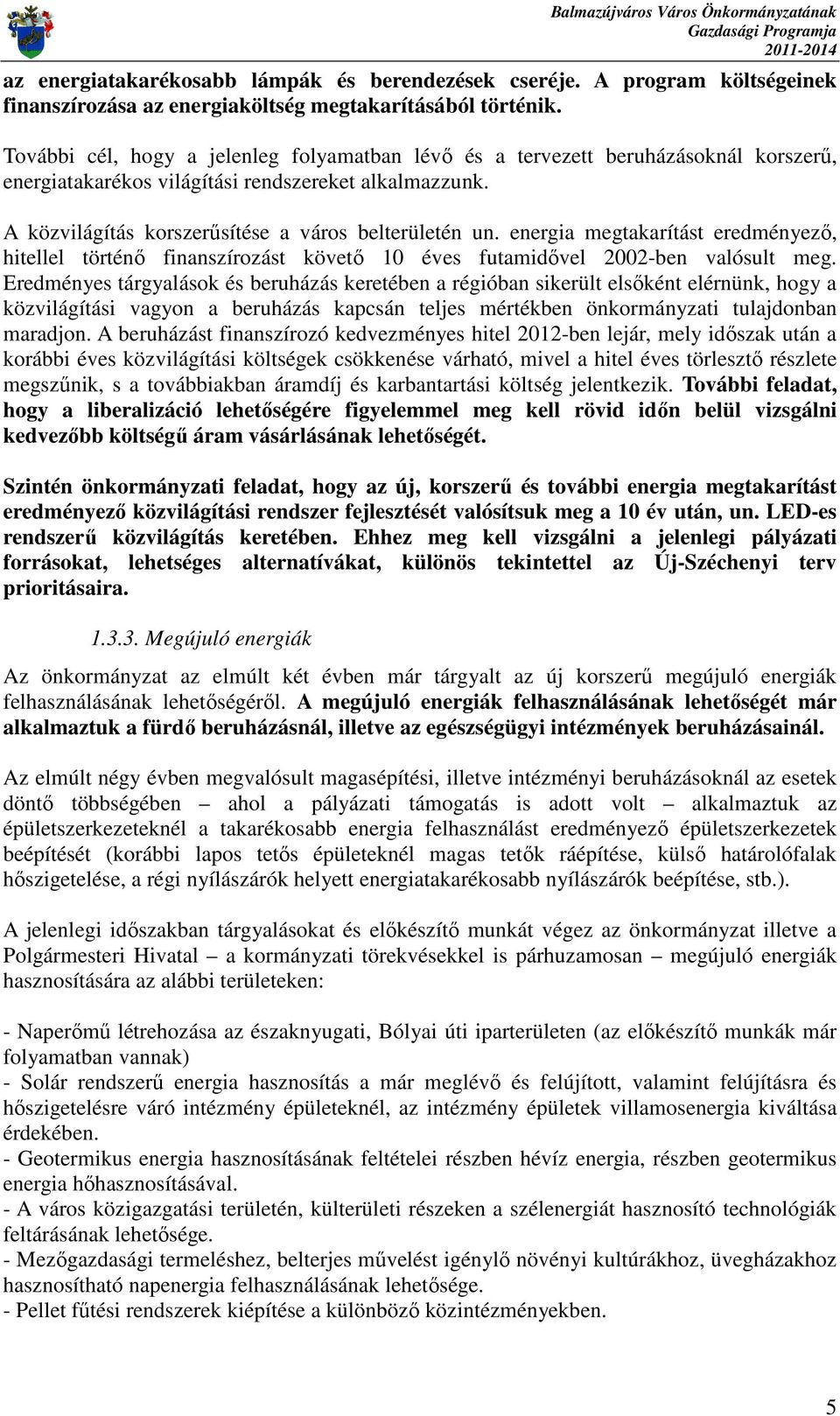 Balmazújváros Város Önkormányzatának
Gazdasági Programja
2011-2014

az energiatakarékosabb lámpák és berendezések cseréje. A program költségeinek finanszírozása az energiaköltség megtakarításából történik.

További cél, hogy a jelenleg folyamatban lévő és a tervezett beruházásoknál korszerű, energiatakarékos világítási rendszereket alkalmazzunk.

A közvilágítás korszerűsítése a város belterületén un. energia megtakarítást eredményező, hitellel történő finanszírozást követő 10 éves futamidővel 2002-ben valósult meg. Eredményes tárgyalások és beruházás keretében a régióban sikerült elsőként elérnünk, hogy a közvilágítási vagyon a beruházás kapcsán teljes mértékben önkormányzati tulajdonban maradjon. A beruházást finanszírozó kedvezményes hitel 2012-ben lejár, mely időszak után a korábbi éves közvilágítási költségek csökkenése várható, mivel a hitel éves törlesztő részlete megszűnik, s a továbbiakban áramdíj és karbantartási költség jelentkezik. További feladat, hogy a liberalizáció lehetőségére figyelemmel meg kell rövid időn belül vizsgálni kedvezőbb költségű áram vásárlásának lehetőségét.

Szintén önkormányzati feladat, hogy az új, korszerű és további energia megtakarítást eredményező közvilágítási rendszer fejlesztését valósítsuk meg a 10 év után, un. LED-es rendszerű közvilágítás keretében. Ehhez meg kell vizsgálni a jelenlegi pályázati forrásokat, lehetséges alternatívákat, különös tekintettel az Új-Széchenyi terv prioritásaira.

1.3.3. Megújuló energiák

Az önkormányzat az elmúlt két évben már tárgyalt az új korszerű megújuló energiák felhasználásának lehetőségéről. A megújuló energiák felhasználásának lehetőségét már alkalmaztuk a fürdő beruházásnál, illetve az egészségügyi intézmények beruházásainál.

Az elmúlt négy évben megvalósult magasépítési, illetve intézményi beruházásoknál az esetek döntő többségében – ahol a pályázati támogatás is adott volt – alkalmaztuk az épületszerkezeteknél a takarékosabb energia felhasználást eredményező épületszerkezetek beépítését (korábbi lapos tetős épületeknél magas tetők ráépítése, külső határolófalak hőszigetelése, a régi nyílászárók helyett energiatakarékosabb nyílászárók beépítése, stb.).

A jelenlegi időszakban tárgyalásokat és előkészítő munkát végez az önkormányzat illetve a Polgármesteri Hivatal – a kormányzati törekvésekkel is párhuzamosan – megújuló energiák hasznosítására az alábbi területeken:

- Naperőmű létrehozása az északnyugati, Bólyai úti iparterületen (az előkészítő munkák már folyamatban vannak)
- Solár rendszerű energia hasznosítás a már meglévő és felújított, valamint felújításra és hőszigetelésre váró intézmény épületeknél, az intézmény épületek villamosenergia kiváltása érdekében.
- Geotermikus energia hasznosításának feltételei részben hévíz energia, részben geotermikus energia hőhasznosításával.
- A város közigazgatási területén, külterületi részeken a szélenergiát hasznosító technológiák feltárásának lehetősége.
- Mezőgazdasági termeléshez, belterjes művelést igénylő növényi kultúrákhoz, üvegházakhoz hasznosítható napenergia felhasználásának lehetősége.
- Pellet fűtési rendszerek kiépítése a különböző közintézményekben.

5